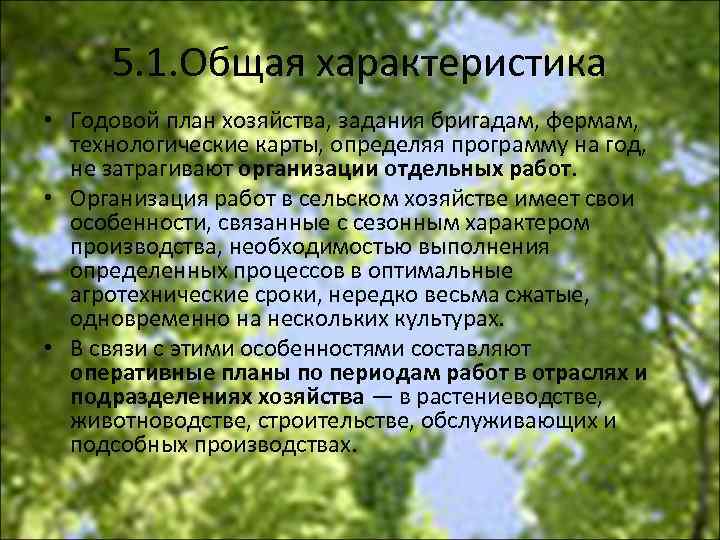 5.1.Общая характеристика

• Годовой план хозяйства, задания бригадам, фермам, технологические карты, определяя программу на год, не затрагивают организации отдельных работ.

• Организация работ в сельском хозяйстве имеет свои особенности, связанные с сезонным характером производства, необходимостью выполнения определенных процессов в оптимальные агротехнические сроки, нередко весьма сжатые, одновременно на нескольких культурах.

• В связи с этими особенностями составляют оперативные планы по периодам работ в отраслях и подразделениях хозяйства — в растениеводстве, животноводстве, строительстве, обслуживающих и подсобных производствах.